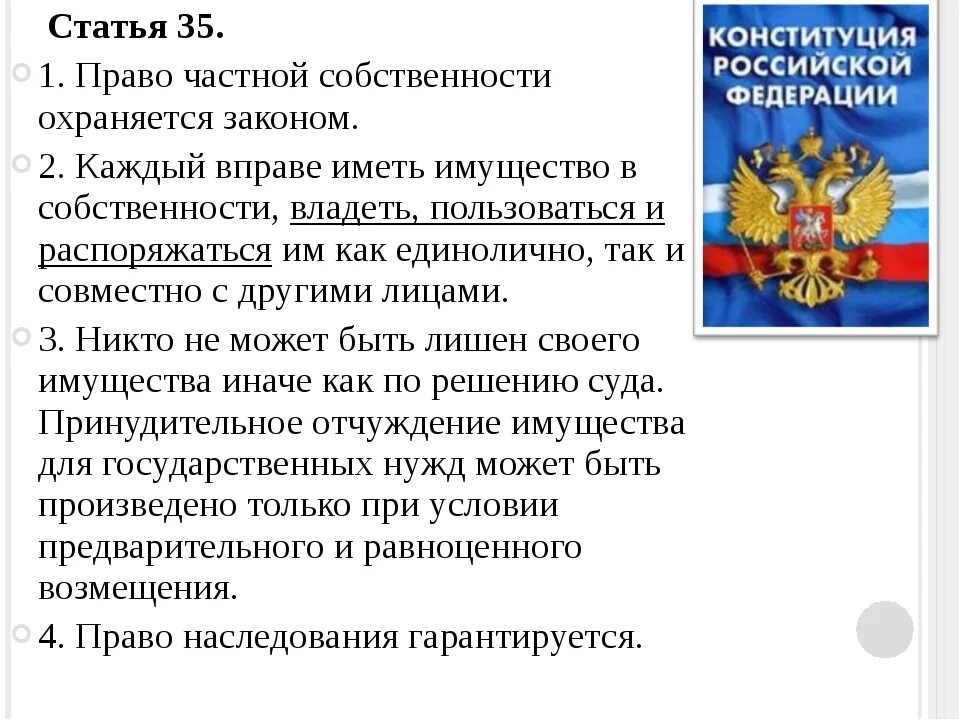 Статья 35.

1. Право частной собственности охраняется законом.

2. Каждый вправе иметь имущество в собственности, владеть, пользоваться и распоряжаться им как единолично, так и совместно с другими лицами.

3. Никто не может быть лишен своего имущества иначе как по решению суда. Принудительное отчуждение имущества для государственных нужд может быть произведено только при условии предварительного и равноценного возмещения.

4. Право наследования гарантируется.

КОНСТИТУЦИЯ РОССИЙСКОЙ ФЕДЕРАЦИИ